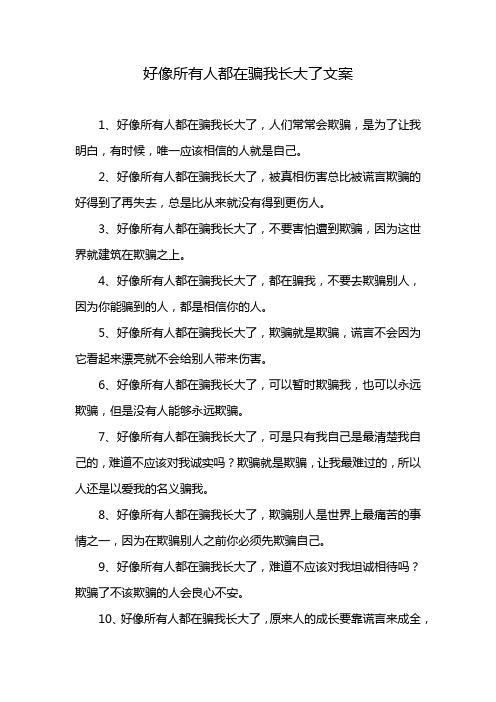 好像所有人都在骗我长大了文案

1、好像所有人都在骗我长大了，人们常常会欺骗，是为了让我明白，有时候，唯一应该相信的人就是自己。

2、好像所有人都在骗我长大了，被真相伤害总比被谎言欺骗的好得到了再失去，总是比从来就没有得到更伤人。

3、好像所有人都在骗我长大了，不要害怕遭到欺骗，因为这世界就建筑在欺骗之上。

4、好像所有人都在骗我长大了，都在骗我，不要去欺骗别人，因为你能骗到的人，都是相信你的人。

5、好像所有人都在骗我长大了，欺骗就是欺骗，谎言不会因为它看起来漂亮就不会给别人带来伤害。

6、好像所有人都在骗我长大了，可以暂时欺骗我，也可以永远欺骗，但是没有人能够永远欺骗。

7、好像所有人都在骗我长大了，可是只有我自己是最清楚我自己的，难道不应该对我诚实吗？欺骗就是欺骗，让我最难过的，所以人还是以爱我的名义骗我。

8、好像所有人都在骗我长大了，欺骗别人是世界上最痛苦的事情之一，因为在欺骗别人之前你必须先欺骗自己。

9、好像所有人都在骗我长大了，难道不应该对我坦诚相待吗？欺骗了不该欺骗的人会良心不安。

10、好像所有人都在骗我长大了，原来人的成长要靠谎言来成全，